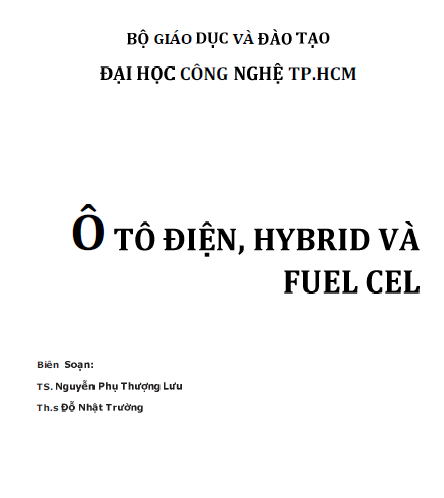 BỘ GIÁO DỤC VÀ ĐÀO TẠO

ĐẠI HỌC CÔNG NGHỆ TP.HCM

Ô TÔ ĐIỆN, HYBRID VÀ FUEL CEL

Biên Soạn:

TS. Nguyễn Phụ Thượng Lưu

Th.s Đỗ Nhật Trường